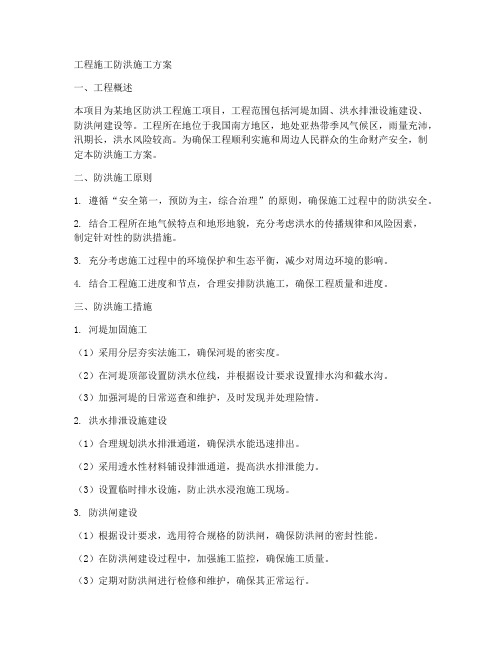 工程施工防洪施工方案

一、工程概述

本项目为某地区防洪工程施工项目，工程范围包括河堤加固、洪水排泄设施建设、防洪闸建设等。工程所在地位于我国南方地区，地处亚热带季风气候区，雨量充沛，汛期长，洪水风险较高。为确保工程顺利实施和周边人民群众的生命财产安全，制定本防洪施工方案。

二、防洪施工原则

1. 遵循“安全第一，预防为主，综合治理”的原则，确保施工过程中的防洪安全。

2. 结合工程所在地气候特点和地形地貌，充分考虑洪水的传播规律和风险因素，制定针对性的防洪措施。

3. 充分考虑施工过程中的环境保护和生态平衡，减少对周边环境的影响。

4. 结合工程施工进度和节点，合理安排防洪施工，确保工程质量和进度。

三、防洪施工措施

1. 河堤加固施工

（1）采用分层夯实法施工，确保河堤的密实度。

（2）在河堤顶部设置防洪水位线，并根据设计要求设置排水沟和截水沟。

（3）加强河堤的日常巡查和维护，及时发现并处理险情。

2. 洪水排泄设施建设

（1）合理规划洪水排泄通道，确保洪水能迅速排出。

（2）采用透水性材料铺设排泄通道，提高洪水排泄能力。

（3）设置临时排水设施，防止洪水浸泡施工现场。

3. 防洪闸建设

（1）根据设计要求，选用符合规格的防洪闸，确保防洪闸的密封性能。

（2）在防洪闸建设过程中，加强施工监控，确保施工质量。

（3）定期对防洪闸进行检修和维护，确保其正常运行。